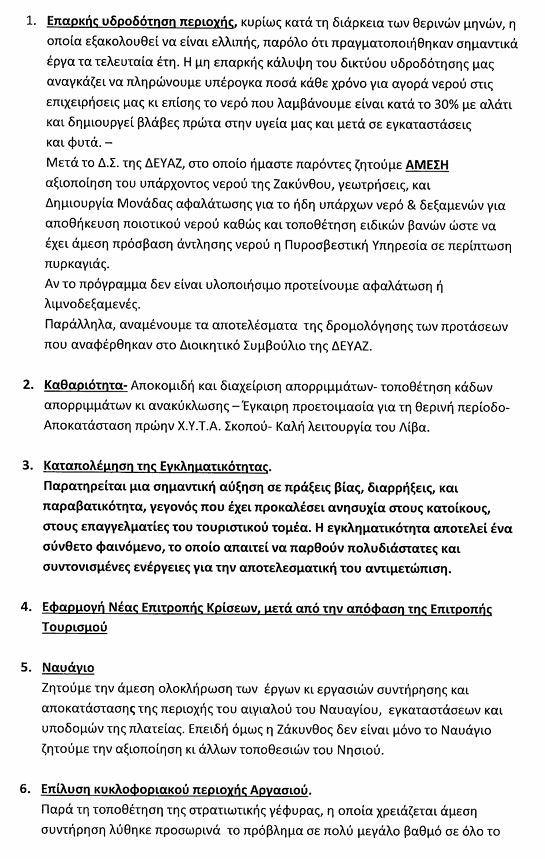 1. Επαρκής υδροδότηση περιοχής, κυρίως κατά τη διάρκεια των θερινών μηνών, η οποία εξακολουθεί να είναι ελλιπής, παρόλο ότι πραγματοποιήθηκαν σημαντικά έργα τα τελευταία έτη. Η μη επαρκής κάλυψη του δικτύου υδροδότησης μας αναγκάζει να πληρώνουμε υπέρογκα ποσά κάθε χρόνο για αγορά νερού στις επιχειρήσεις μας κι επίσης το νερό που λαμβάνουμε είναι κατά το 30% με αλάτι και δημιουργεί βλάβες πρώτα στην υγεία μας και μετά σε εγκαταστάσεις και φυτά. –
Μετά το Δ.Σ. της ΔΕΥΑΖ, στο οποίο ήμαστε παρόντες ζητούμε ΑΜΕΣΗ αξιοποίηση του υπάρχοντος νερού της Ζακύνθου, γεωτρήσεις, και Δημιουργία Μονάδας αφαλάτωσης για το ήδη υπάρχων νερό & δεξαμενών για αποθήκευση ποιοτικού νερού καθώς και τοποθέτηση ειδικών βανών ώστε να έχει άμεση πρόσβαση άντλησης νερού η Πυροσβεστική Υπηρεσία σε περίπτωση πυρκαγιάς.
Αν το πρόγραμμα δεν είναι υλοποιήσιμο προτείνουμε αφαλάτωση ή λιμνοδεξαμενές.
Παράλληλα, αναμένουμε τα αποτελέσματα της δρομολόγησης των προτάσεων που αναφέρθηκαν στο Διοικητικό Συμβούλιο της ΔΕΥΑΖ.

2. Καθαριότητα- Αποκομιδή και διαχείριση απορριμμάτων- τοποθέτηση κάδων απορριμμάτων κι ανακύκλωσης – Έγκαιρη προετοιμασία για τη θερινή περίοδο- Αποκατάσταση πρώην Χ.Υ.Τ.Α. Σκοπού- Καλή λειτουργία του Λίβα.

3. Καταπολέμηση της Εγκληματικότητας.
Παρατηρείται μια σημαντική αύξηση σε πράξεις βίας, διαρρήξεις, και παραβατικότητα, γεγονός που έχει προκαλέσει ανησυχία στους κατοίκους, στους επαγγελματίες του τουριστικού τομέα. Η εγκληματικότητα αποτελεί ένα σύνθετο φαινόμενο, το οποίο απαιτεί να παρθούν πολυδιάστατες και συντονισμένες ενέργειες για την αποτελεσματική του αντιμετώπιση.

4. Εφαρμογή Νέας Επιτροπής Κρίσεων, μετά από την απόφαση της Επιτροπής Τουρισμού

5. Ναυάγιο
Ζητούμε την άμεση ολοκλήρωση των έργων κι εργασιών συντήρησης και αποκατάστασης της περιοχής του αιγιαλού του Ναυαγίου, εγκαταστάσεων και υποδομών της πλατείας. Επειδή όμως η Ζάκυνθος δεν είναι μόνο το Ναυάγιο ζητούμε την αξιοποίηση κι άλλων τοποθεσιών του Νησιού.

6. Επίλυση κυκλοφοριακού περιοχής Αργασιού.
Παρά τη τοποθέτηση της στρατιωτικής γέφυρας, η οποία χρειάζεται άμεση συντήρηση λύθηκε προσωρινά το πρόβλημα σε πολύ μεγάλο βαθμό σε όλο το